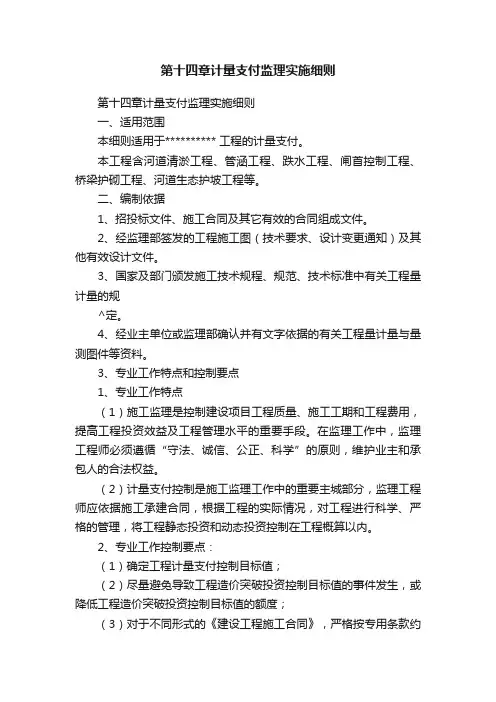 第十四章计量支付监理实施细则

第十四章计量支付监理实施细则

一、适用范围

本细则适用于********** 工程的计量支付。

本工程含河道清淤工程、管涵工程、跌水工程、闸首控制工程、桥梁护砌工程、河道生态护坡工程等。

二、编制依据

1、招投标文件、施工合同及其它有效的合同组成文件。

2、经监理部签发的工程施工图（技术要求、设计变更通知）及其他有效设计文件。

3、国家及部门颁发施工技术规程、规范、技术标准中有关工程量计量的规

^定。

4、经业主单位或监理部确认并有文字依据的有关工程量计量与量测图件等资料。

3、专业工作特点和控制要点

1、专业工作特点

（1）施工监理是控制建设项目工程质量、施工工期和工程费用，提高工程投资效益及工程管理水平的重要手段。在监理工作中，监理工程师必须遵循“守法、诚信、公正、科学”的原则，维护业主和承包人的合法权益。

（2）计量支付控制是施工监理工作中的重要主城部分，监理工程师应依据施工承建合同，根据工程的实际情况，对工程进行科学、严格的管理，将工程静态投资和动态投资控制在工程概算以内。

2、专业工作控制要点：

（1）确定工程计量支付控制目标值；

（2）尽量避免导致工程造价突破投资控制目标值的事件发生，或降低工程造价突破投资控制目标值的额度；

（3）对于不同形式的《建设工程施工合同》，严格按专用条款约